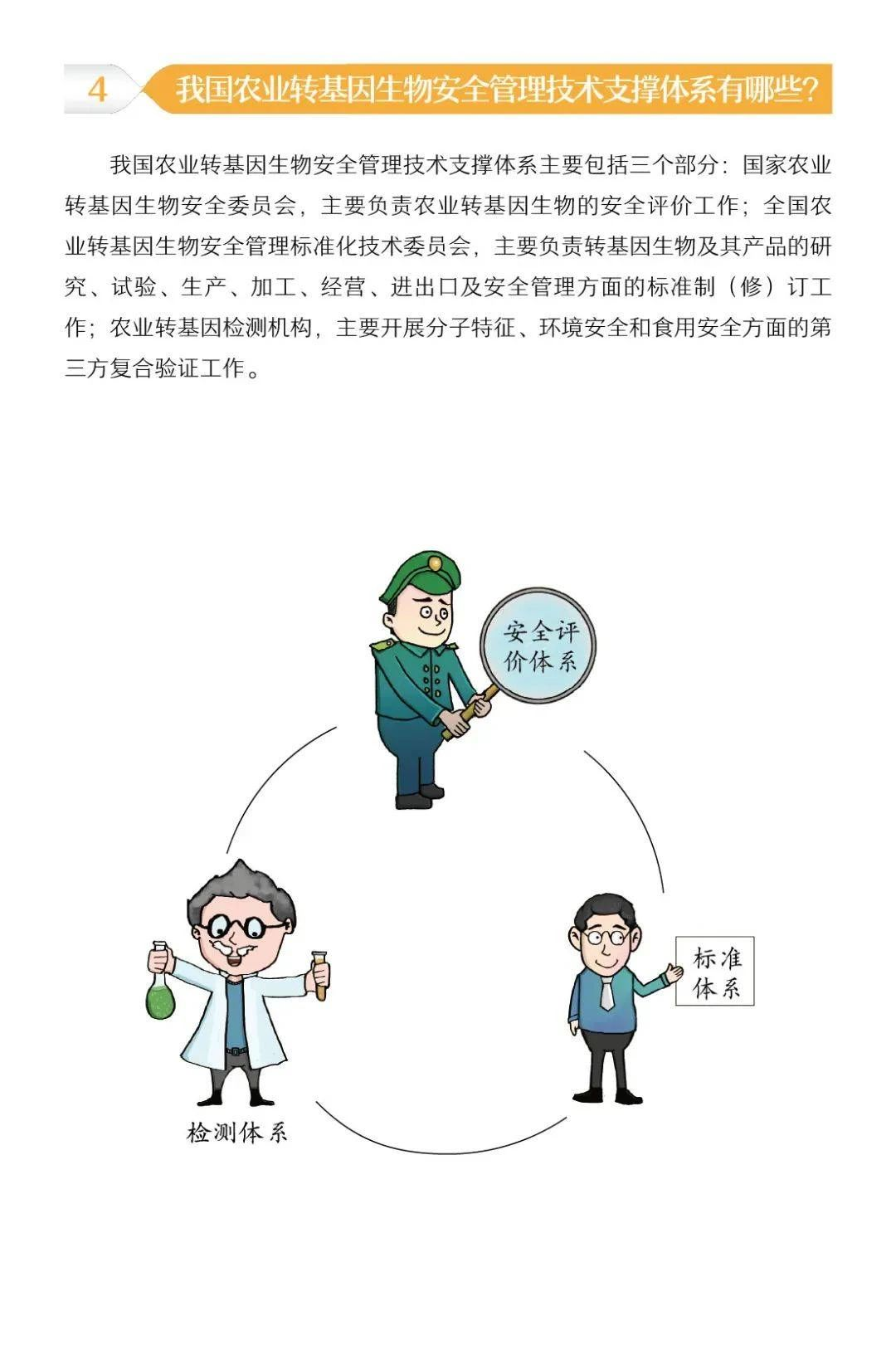 4 我国农业转基因生物安全管理技术支撑体系有哪些?

我国农业转基因生物安全管理技术支撑体系主要包括三个部分：国家农业转基因生物安全委员会，主要负责农业转基因生物的安全评价工作；全国农业转基因生物安全管理标准化技术委员会，主要负责转基因生物及其产品的研究、试验、生产、加工、经营、进出口及安全管理方面的标准制（修）订工作；农业转基因检测机构，主要开展分子特征、环境安全和食用安全方面的第三方复合验证工作。

安全评价体系

标准体系

检测体系